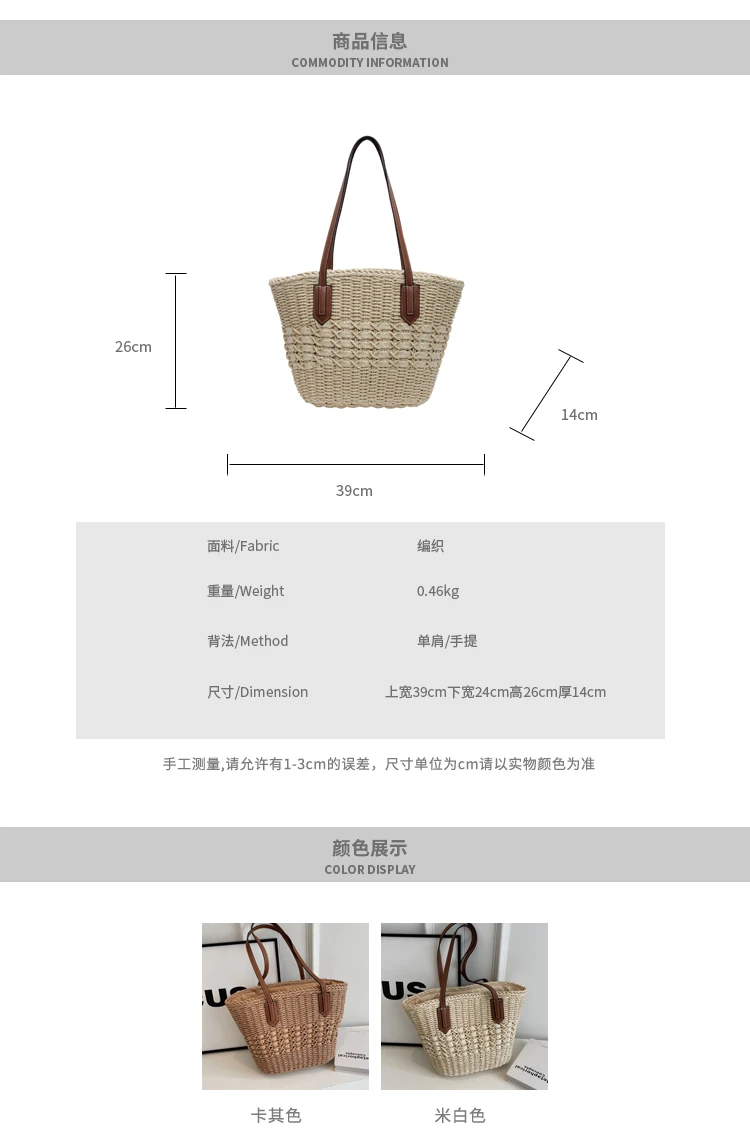 商品信息
COMMODITY INFORMATION

26cm

14cm

39cm

面料/Fabric
编织

重量/Weight
0.46kg

背法/Method
单肩/手提

尺寸/Dimension
上宽39cm下宽24cm高26cm厚14cm

手工测量,请允许有1-3cm的误差，尺寸单位为cm请以实物颜色为准

颜色展示
COLOR DISPLAY

卡其色

米白色